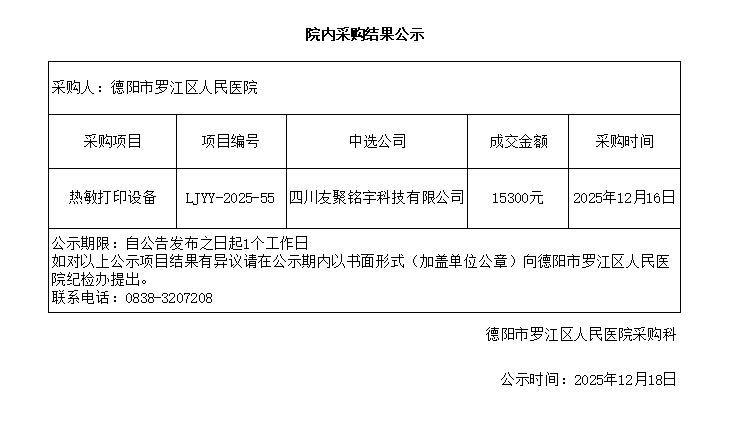 院内采购结果公示

采购人：德阳市罗江区人民医院

| 采购项目 | 项目编号 | 中选公司 | 成交金额 | 采购时间 |
|---|---|---|---|---|
| 热敏打印设备 | LJYY-2025-55 | 四川友聚铭宇科技有限公司 | 15300元 | 2025年12月16日 |

公示期限：自公告发布之日起1个工作日
如对以上公示项目结果有异议请在公示期内以书面形式（加盖单位公章）向德阳市罗江区人民医院纪检办提出。
联系电话：0838-3207208

德阳市罗江区人民医院采购科

公示时间：2025年12月18日